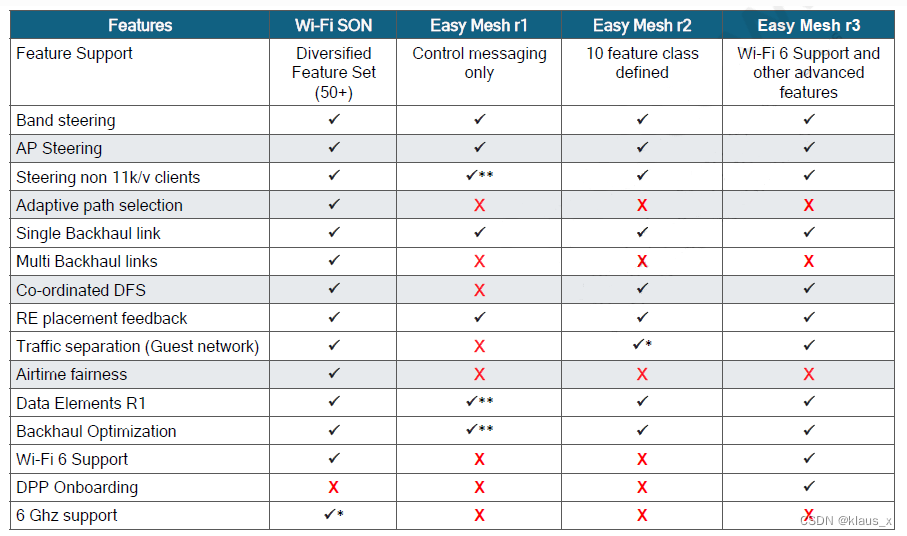 | Features | Wi-Fi SON | Easy Mesh r1 | Easy Mesh r2 | Easy Mesh r3 |
|---|---|---|---|---|
| Feature Support | Diversified Feature Set (50+) | Control messaging only | 10 feature class defined | Wi-Fi 6 Support and other advanced features |
| Band steering | ✓ | ✓ | ✓ | ✓ |
| AP Steering | ✓ | ✓ | ✓ | ✓ |
| Steering non 11k/v clients | ✓ | ✓** | ✓ | ✓ |
| Adaptive path selection | ✓ | X | X | X |
| Single Backhaul link | ✓ | ✓ | ✓ | ✓ |
| Multi Backhaul links | ✓ | X | X | X |
| Co-ordinated DFS | ✓ | X | ✓ | ✓ |
| RE placement feedback | ✓ | ✓ | ✓ | ✓ |
| Traffic separation (Guest network) | ✓ | X | ✓* | ✓ |
| Airtime fairness | ✓ | X | X | X |
| Data Elements R1 | ✓ | ✓** | ✓ | ✓ |
| Backhaul Optimization | ✓ | ✓** | ✓ | ✓ |
| Wi-Fi 6 Support | ✓ | X | X | ✓ |
| DPP Onboarding | X | X | X | ✓ |
| 6 Ghz support | ✓* | X | X | X |

CSDN @klaus_x